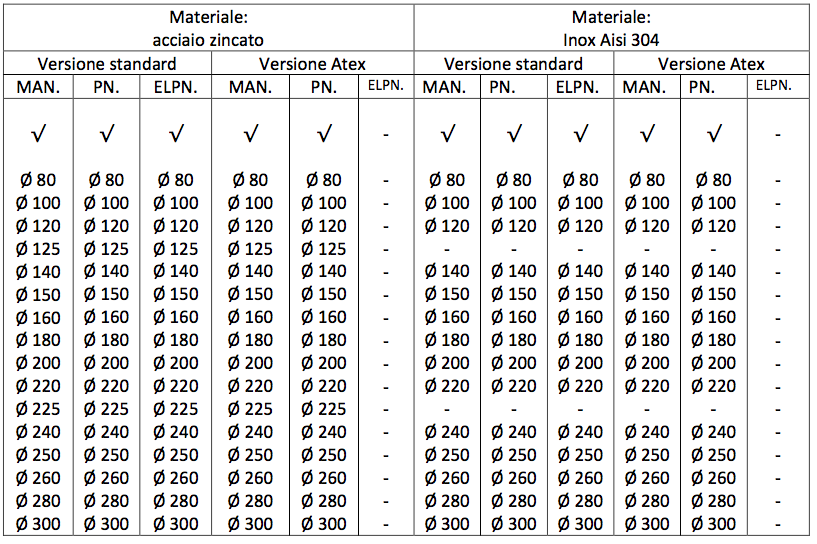 | Materiale: acciaio zincato | | | | | | Materiale: Inox Aisi 304 | | | | | |
|---|---|---|---|---|---|---|---|---|---|---|---|
| Versione standard | | | Versione Atex | | | Versione standard | | | Versione Atex | | |
| MAN. | PN. | ELPN. | MAN. | PN. | ELPN. | MAN. | PN. | ELPN. | MAN. | PN. | ELPN. |
| √ | √ | √ | √ | √ | - | √ | √ | √ | √ | √ | - |
| Ø 80 | Ø 80 | Ø 80 | Ø 80 | Ø 80 | - | Ø 80 | Ø 80 | Ø 80 | Ø 80 | Ø 80 | - |
| Ø 100 | Ø 100 | Ø 100 | Ø 100 | Ø 100 | - | Ø 100 | Ø 100 | Ø 100 | Ø 100 | Ø 100 | - |
| Ø 120 | Ø 120 | Ø 120 | Ø 120 | Ø 120 | - | Ø 120 | Ø 120 | Ø 120 | Ø 120 | Ø 120 | - |
| Ø 125 | Ø 125 | Ø 125 | Ø 125 | Ø 125 | - | - | - | - | - | - | - |
| Ø 140 | Ø 140 | Ø 140 | Ø 140 | Ø 140 | - | Ø 140 | Ø 140 | Ø 140 | Ø 140 | Ø 140 | - |
| Ø 150 | Ø 150 | Ø 150 | Ø 150 | Ø 150 | - | Ø 150 | Ø 150 | Ø 150 | Ø 150 | Ø 150 | - |
| Ø 160 | Ø 160 | Ø 160 | Ø 160 | Ø 160 | - | Ø 160 | Ø 160 | Ø 160 | Ø 160 | Ø 160 | - |
| Ø 180 | Ø 180 | Ø 180 | Ø 180 | Ø 180 | - | Ø 180 | Ø 180 | Ø 180 | Ø 180 | Ø 180 | - |
| Ø 200 | Ø 200 | Ø 200 | Ø 200 | Ø 200 | - | Ø 200 | Ø 200 | Ø 200 | Ø 200 | Ø 200 | - |
| Ø 220 | Ø 220 | Ø 220 | Ø 220 | Ø 220 | - | Ø 220 | Ø 220 | Ø 220 | Ø 220 | Ø 220 | - |
| Ø 225 | Ø 225 | Ø 225 | Ø 225 | Ø 225 | - | - | - | - | - | - | - |
| Ø 240 | Ø 240 | Ø 240 | Ø 240 | Ø 240 | - | Ø 240 | Ø 240 | Ø 240 | Ø 240 | Ø 240 | - |
| Ø 250 | Ø 250 | Ø 250 | Ø 250 | Ø 250 | - | Ø 250 | Ø 250 | Ø 250 | Ø 250 | Ø 250 | - |
| Ø 260 | Ø 260 | Ø 260 | Ø 260 | Ø 260 | - | Ø 260 | Ø 260 | Ø 260 | Ø 260 | Ø 260 | - |
| Ø 280 | Ø 280 | Ø 280 | Ø 280 | Ø 280 | - | Ø 280 | Ø 280 | Ø 280 | Ø 280 | Ø 280 | - |
| Ø 300 | Ø 300 | Ø 300 | Ø 300 | Ø 300 | - | Ø 300 | Ø 300 | Ø 300 | Ø 300 | Ø 300 | - |